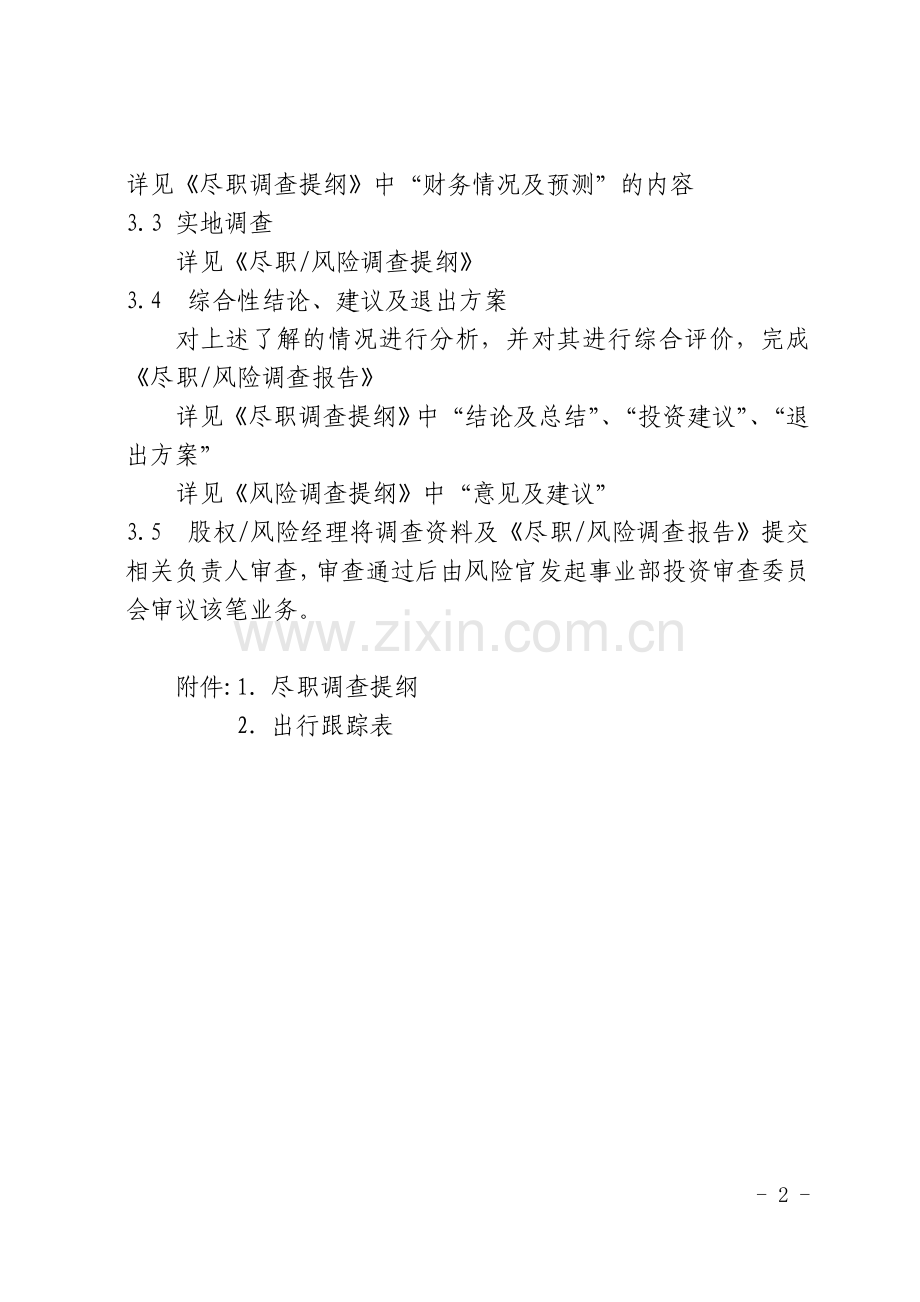 详见《尽职调查提纲》中“财务情况及预测”的内容

3.3 实地调查

详见《尽职/风险调查提纲》

3.4 综合性结论、建议及退出方案

对上述了解的情况进行分析，并对其进行综合评价，完成《尽职/风险调查报告》

详见《尽职调查提纲》中“结论及总结”、“投资建议”、“退出方案”

详见《风险调查提纲》中“意见及建议”

3.5 股权/风险经理将调查资料及《尽职/风险调查报告》提交相关负责人审查，审查通过后由风险官发起事业部投资审查委员会审议该笔业务。

www.zixin.com.cn

附件：1. 尽职调查提纲

2. 出行跟踪表

- 2 -